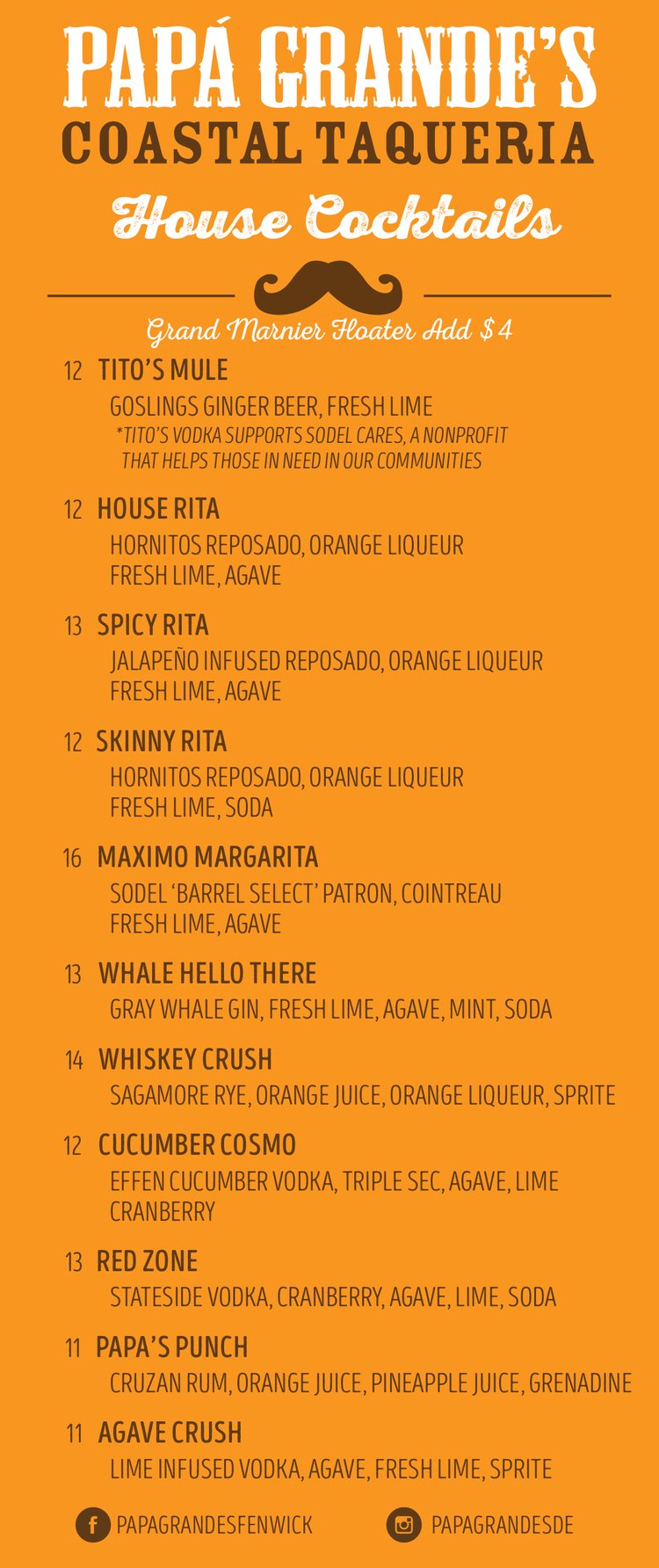 PAPÁ GRANDE'S
COASTAL TAQUERIA
House Cocktails

Grand Marnier Floater Add $4

12 TITO'S MULE
GOSLINGS GINGER BEER, FRESH LIME
*TITO'S VODKA SUPPORTS SODEL CARES, A NONPROFIT THAT HELPS THOSE IN NEED IN OUR COMMUNITIES

12 HOUSE RITA
HORNITOS REPOSADO, ORANGE LIQUEUR
FRESH LIME, AGAVE

13 SPICY RITA
JALAPEÑO INFUSED REPOSADO, ORANGE LIQUEUR
FRESH LIME, AGAVE

12 SKINNY RITA
HORNITOS REPOSADO, ORANGE LIQUEUR
FRESH LIME, SODA

16 MAXIMO MARGARITA
SODEL 'BARREL SELECT' PATRON, COINTREAU
FRESH LIME, AGAVE

13 WHALE HELLO THERE
GRAY WHALE GIN, FRESH LIME, AGAVE, MINT, SODA

14 WHISKEY CRUSH
SAGAMORE RYE, ORANGE JUICE, ORANGE LIQUEUR, SPRITE

12 CUCUMBER COSMO
EFFEN CUCUMBER VODKA, TRIPLE SEC, AGAVE, LIME
CRANBERRY

13 RED ZONE
STATESIDE VODKA, CRANBERRY, AGAVE, LIME, SODA

11 PAPA'S PUNCH
CRUZAN RUM, ORANGE JUICE, PINEAPPLE JUICE, GRENADINE

11 AGAVE CRUSH
LIME INFUSED VODKA, AGAVE, FRESH LIME, SPRITE

PAPAGRANDESFENWICK
PAPAGRANDESDE